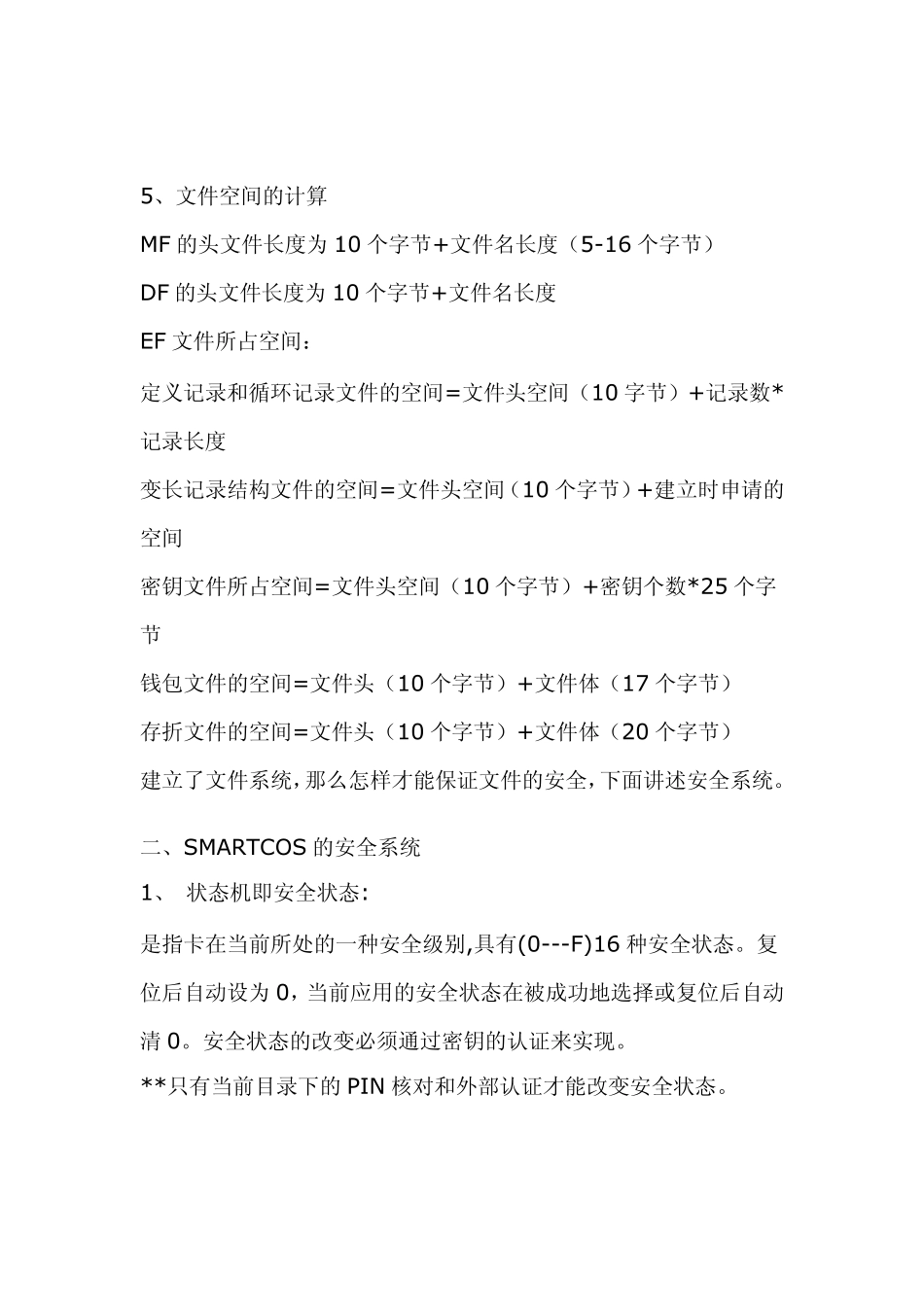 5、文件空间的计算

MF 的头文件长度为 10 个字节+文件名长度（5-16 个字节）

DF 的头文件长度为 10 个字节+文件名长度

EF 文件所占空间：

定义记录和循环记录文件的空间=文件头空间（10 字节）+记录数*记录长度

变长记录结构文件的空间=文件头空间（10 个字节）+建立时申请的空间

密钥文件所占空间=文件头空间（10 个字节）+密钥个数*25 个字节

钱包文件的空间=文件头（10 个字节）+文件体（17 个字节）

存折文件的空间=文件头（10 个字节）+文件体（20 个字节）

建立了文件系统，那么怎样才能保证文件的安全，下面讲述安全系统。

二、SMARTCOS 的安全系统

1、 状态机即安全状态：

是指卡在当前所处的一种安全级别,具有(0---F)16 种安全状态。复位后自动设为 0，当前应用的安全状态在被成功地选择或复位后自动清 0。安全状态的改变必须通过密钥的认证来实现。

**只有当前目录下的 PIN 核对和外部认证才能改变安全状态。